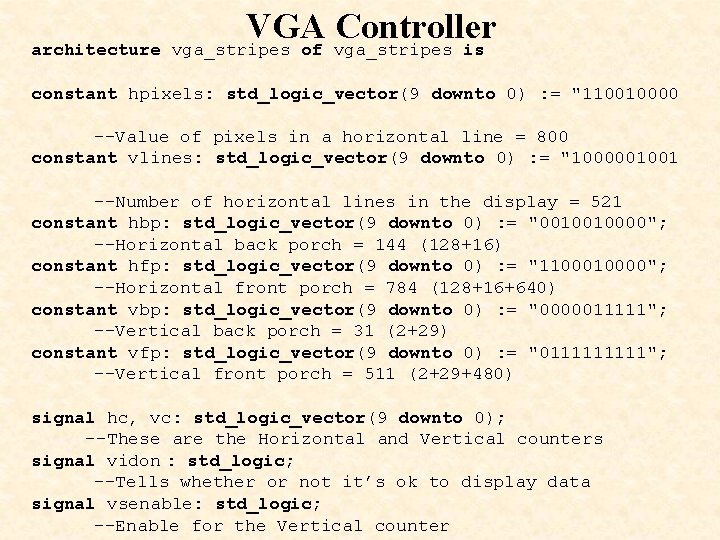 VGA Controller

architecture vga_stripes of vga_stripes is

constant hpixels: std_logic_vector(9 downto 0) := "110010000

--Value of pixels in a horizontal line = 800
constant vlines: std_logic_vector(9 downto 0) := "1000001001

--Number of horizontal lines in the display = 521
constant hbp: std_logic_vector(9 downto 0) := "0010010000";
--Horizontal back porch = 144 (128+16)
constant hfp: std_logic_vector(9 downto 0) := "1100010000";
--Horizontal front porch = 784 (128+16+640)
constant vbp: std_logic_vector(9 downto 0) := "0000011111";
--Vertical back porch = 31 (2+29)
constant vfp: std_logic_vector(9 downto 0) := "0111111111";
--Vertical front porch = 511 (2+29+480)

signal hc, vc: std_logic_vector(9 downto 0);
--These are the Horizontal and Vertical counters
signal vidon : std_logic;
--Tells whether or not it's ok to display data
signal vsenable: std_logic;
--Enable for the Vertical counter